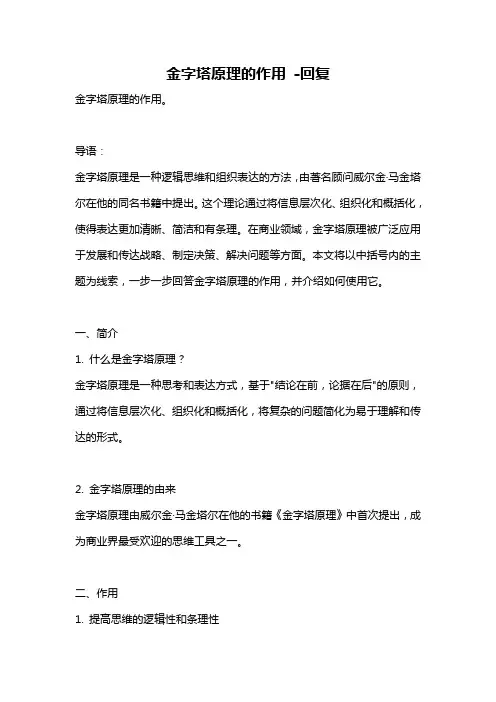 金字塔原理的作用 -回复

金字塔原理的作用。

导语：

金字塔原理是一种逻辑思维和组织表达的方法，由著名顾问威尔金·马金塔尔在他的同名书籍中提出。这个理论通过将信息层次化、组织化和概括化，使得表达更加清晰、简洁和有条理。在商业领域，金字塔原理被广泛应用于发展和传达战略、制定决策、解决问题等方面。本文将以中括号内的主题为线索，一步一步回答金字塔原理的作用，并介绍如何使用它。

一、简介

1. 什么是金字塔原理？

金字塔原理是一种思考和表达方式，基于"结论在前，论据在后"的原则，通过将信息层次化、组织化和概括化，将复杂的问题简化为易于理解和传达的形式。

2. 金字塔原理的由来

金字塔原理由威尔金·马金塔尔在他的书籍《金字塔原理》中首次提出，成为商业界最受欢迎的思维工具之一。

二、作用

1. 提高思维的逻辑性和条理性